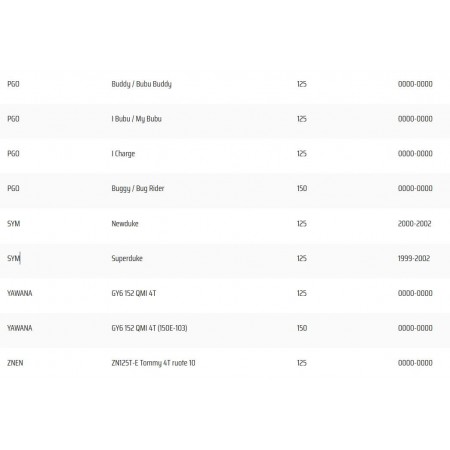 | | | | |
|---|---|---|---|
| PGO | Buddy / Bubu Buddy | 125 | 0000-0000 |
| PGO | I Bubu / My Bubu | 125 | 0000-0000 |
| PGO | I Charge | 125 | 0000-0000 |
| PGO | Buggy / Bug Rider | 150 | 0000-0000 |
| SYM | Newduke | 125 | 2000-2002 |
| SYM | Superduke | 125 | 1999-2002 |
| YAWANA | GY6 152 QMI 4T | 125 | 0000-0000 |
| YAWANA | GY6 152 QMI 4T (150E-103) | 150 | 0000-0000 |
| ZNEN | ZN125T-E Tommy 4T ruote 10 | 125 | 0000-0000 |